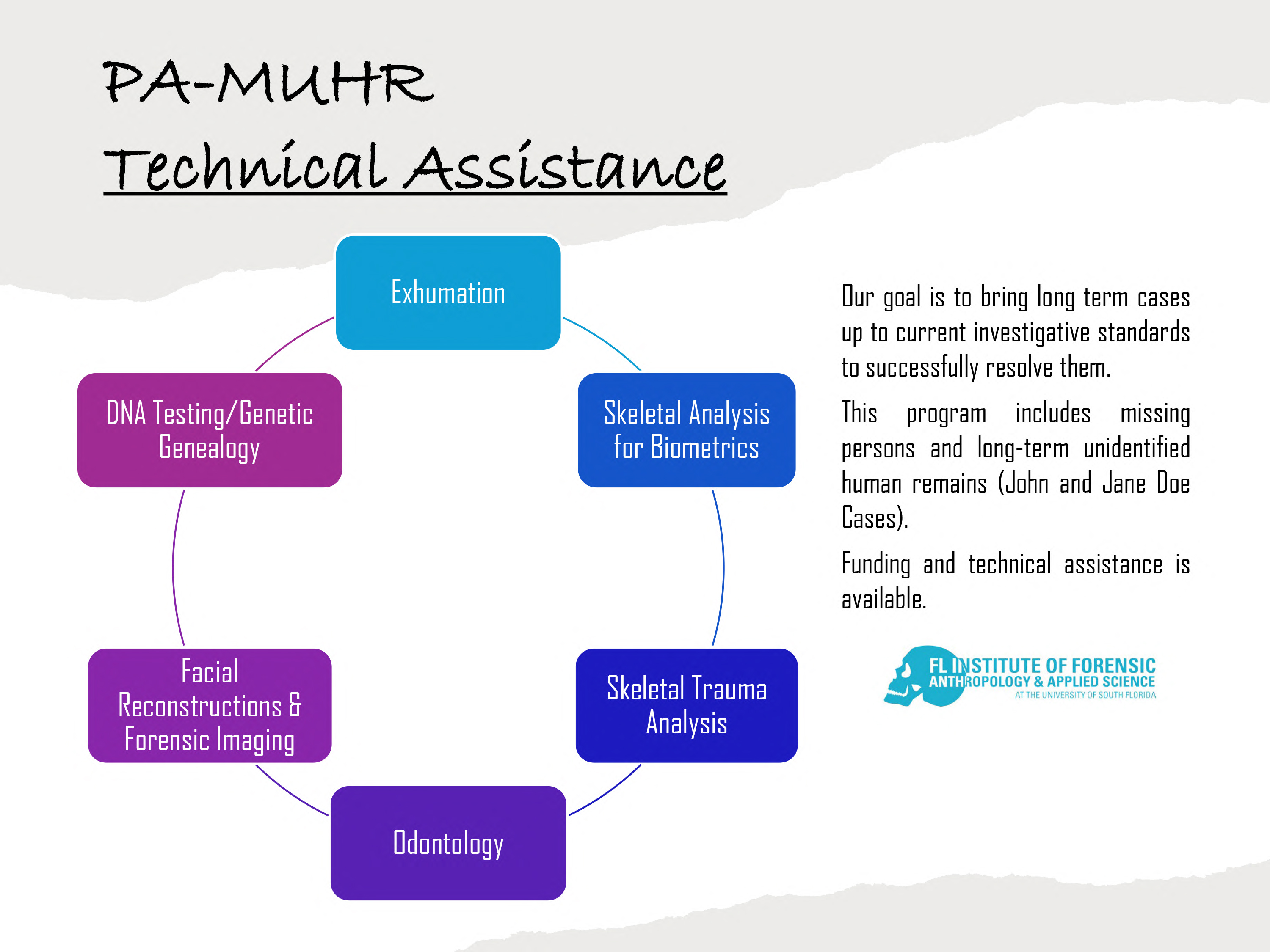 PA-MUHR

Technical Assistance

Exhumation

Skeletal Analysis for Biometrics

Skeletal Trauma Analysis

Odontology

Facial Reconstructions & Forensic Imaging

DNA Testing/Genetic Genealogy

Our goal is to bring long term cases up to current investigative standards to successfully resolve them.

This program includes missing persons and long-term unidentified human remains (John and Jane Doe Cases).

Funding and technical assistance is available.

FL INSTITUTE OF FORENSIC ANTHROPOLOGY & APPLIED SCIENCE AT THE UNIVERSITY OF SOUTH FLORIDA